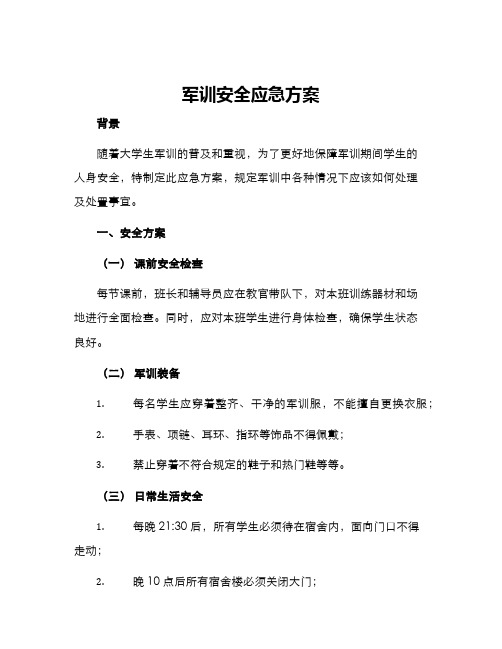 军训安全应急方案

背景

随着大学生军训的普及和重视，为了更好地保障军训期间学生的人身安全，特制定此应急方案，规定军训中各种情况下应该如何处理及处置事宜。

一、安全方案

（一） 课前安全检查

每节课前，班长和辅导员应在教官带队下，对本班训练器材和场地进行全面检查。同时，应对本班学生进行身体检查，确保学生状态良好。

（二） 军训装备

1. 每名学生应穿着整齐、干净的军训服，不能擅自更换衣服；

2. 手表、项链、耳环、指环等饰品不得佩戴；

3. 禁止穿着不符合规定的鞋子和热门鞋等等。

（三） 日常生活安全

1. 每晚 21:30 后，所有学生必须待在宿舍内，面向门口不得走动；

2. 晚 10 点后所有宿舍楼必须关闭大门；